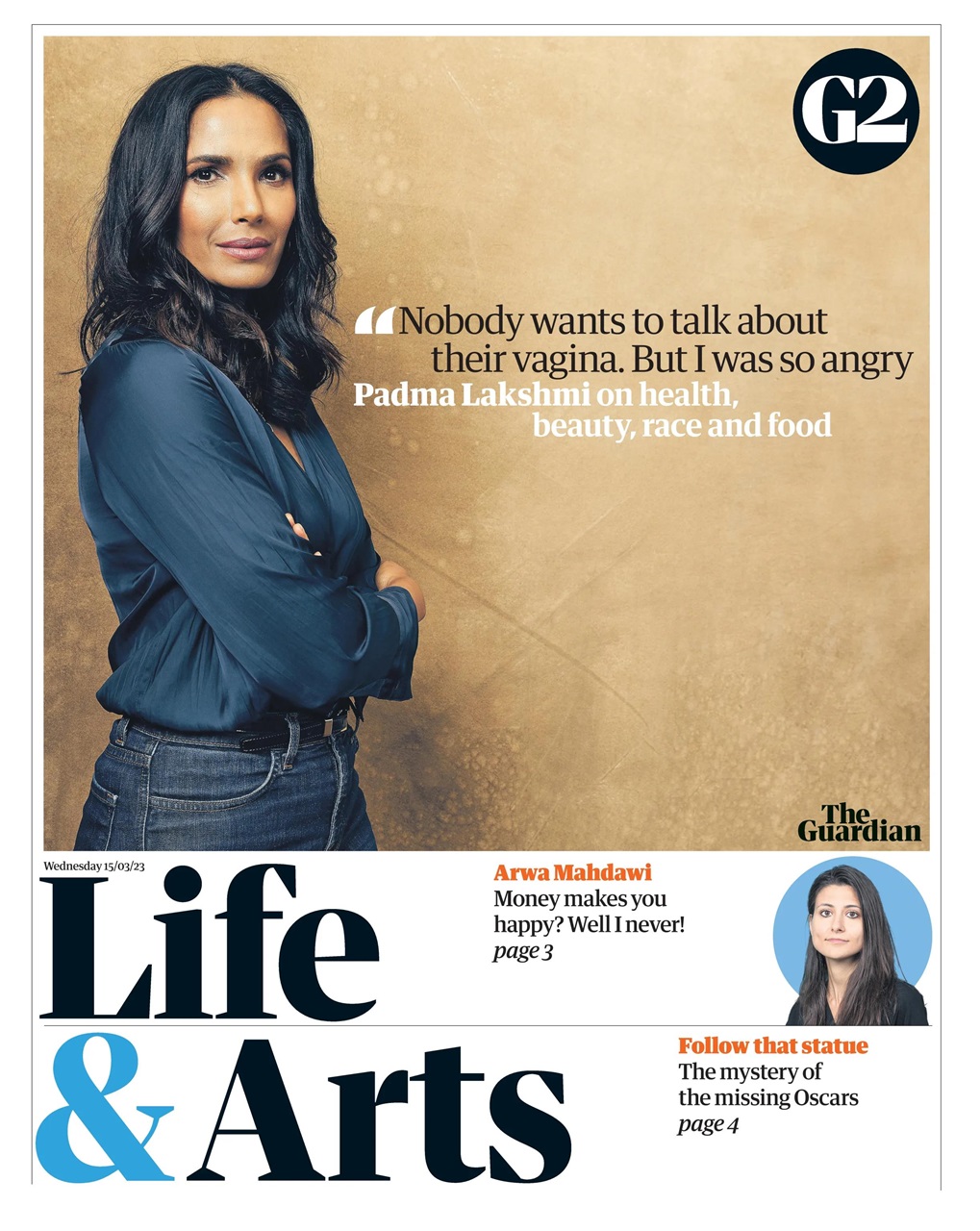 G2

“Nobody wants to talk about their vagina. But I was so angry
Padma Lakshmi on health, beauty, race and food

The Guardian

Wednesday 15/03/23

Life & Arts

Arwa Mahdawi
Money makes you happy? Well I never!
page 3

Follow that statue
The mystery of the missing Oscars
page 4